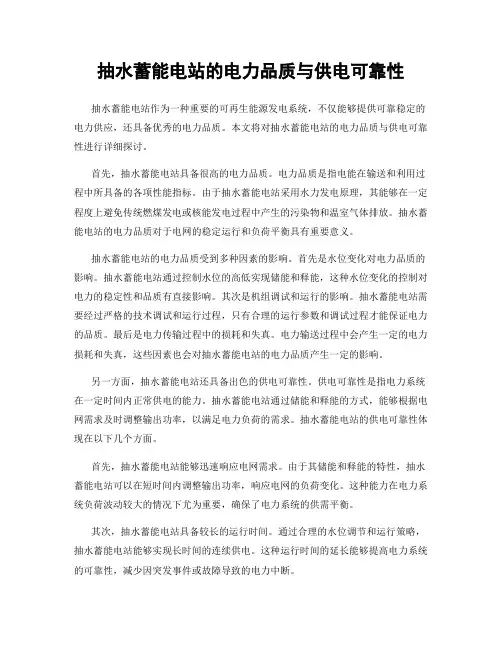 抽水蓄能电站的电力品质与供电可靠性

抽水蓄能电站作为一种重要的可再生能源发电系统，不仅能够提供可靠稳定的电力供应，还具备优秀的电力品质。本文将对抽水蓄能电站的电力品质与供电可靠性进行详细探讨。

首先，抽水蓄能电站具备很高的电力品质。电力品质是指电能在输送和利用过程中所具备的各项性能指标。由于抽水蓄能电站采用水力发电原理，其能够在一定程度上避免传统燃煤发电或核能发电过程中产生的污染物和温室气体排放。抽水蓄能电站的电力品质对于电网的稳定运行和负荷平衡具有重要意义。

抽水蓄能电站的电力品质受到多种因素的影响。首先是水位变化对电力品质的影响。抽水蓄能电站通过控制水位的高低实现储能和释能，这种水位变化的控制对电力的稳定性和品质有直接影响。其次是机组调试和运行的影响。抽水蓄能电站需要经过严格的技术调试和运行过程，只有合理的运行参数和调试过程才能保证电力的品质。最后是电力传输过程中的损耗和失真。电力输送过程中会产生一定的电力损耗和失真，这些因素也会对抽水蓄能电站的电力品质产生一定的影响。

另一方面，抽水蓄能电站还具备出色的供电可靠性。供电可靠性是指电力系统在一定时间内正常供电的能力。抽水蓄能电站通过储能和释能的方式，能够根据电网需求及时调整输出功率，以满足电力负荷的需求。抽水蓄能电站的供电可靠性体现在以下几个方面。

首先，抽水蓄能电站能够迅速响应电网需求。由于其储能和释能的特性，抽水蓄能电站可以在短时间内调整输出功率，响应电网的负荷变化。这种能力在电力系统负荷波动较大的情况下尤为重要，确保了电力系统的供需平衡。

其次，抽水蓄能电站具备较长的运行时间。通过合理的水位调节和运行策略，抽水蓄能电站能够实现长时间的连续供电。这种运行时间的延长能够提高电力系统的可靠性，减少因突发事件或故障导致的电力中断。